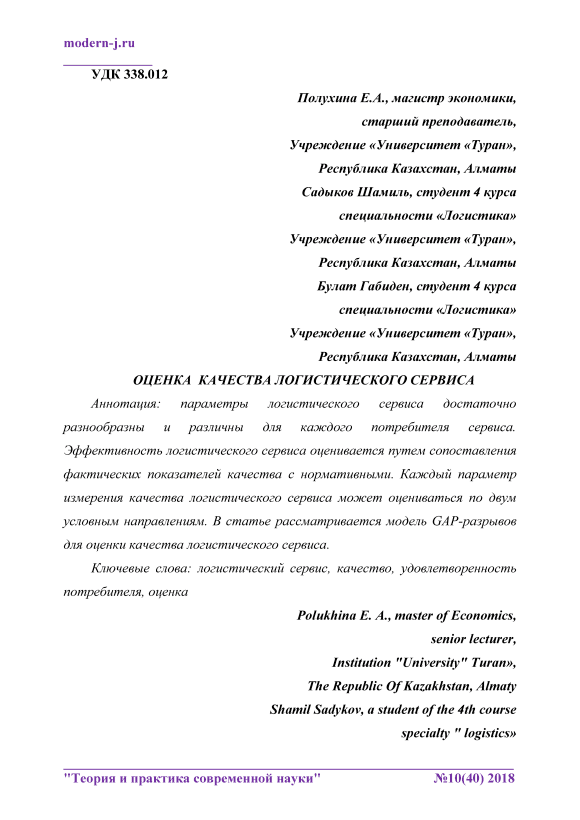 modern-j.ru

УДК 338.012

Полухина Е.А., магистр экономики,
старший преподаватель,
Учреждение «Университет «Туран»,
Республика Казахстан, Алматы
Садыков Шамиль, студент 4 курса
специальности «Логистика»
Учреждение «Университет «Туран»,
Республика Казахстан, Алматы
Булат Габиден, студент 4 курса
специальности «Логистика»
Учреждение «Университет «Туран»,
Республика Казахстан, Алматы

ОЦЕНКА КАЧЕСТВА ЛОГИСТИЧЕСКОГО СЕРВИСА

Аннотация: параметры логистического сервиса достаточно разнообразны и различны для каждого потребителя сервиса. Эффективность логистического сервиса оценивается путем сопоставления фактических показателей качества с нормативными. Каждый параметр измерения качества логистического сервиса может оцениваться по двум условным направлениям. В статье рассматривается модель GAP-разрывов для оценки качества логистического сервиса.

Ключевые слова: логистический сервис, качество, удовлетворенность потребителя, оценка

Polukhina E. A., master of Economics,
senior lecturer,
Institution "University" Turan»,
The Republic Of Kazakhstan, Almaty
Shamil Sadykov, a student of the 4th course
specialty " logistics»

"Теория и практика современной науки" №10(40) 2018